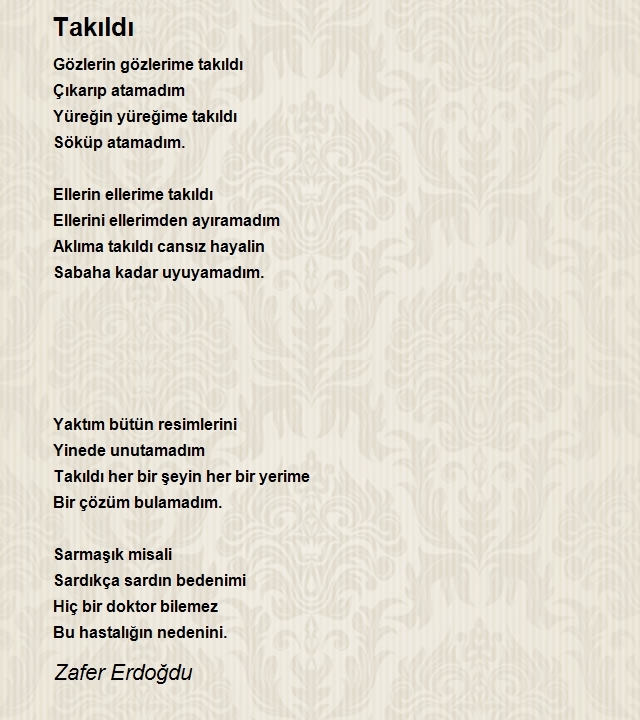 Takıldı

Gözlerin gözlerime takıldı
Çıkarıp atamadım
Yüreğin yüreğime takıldı
Söküp atamadım.

Ellerin ellerime takıldı
Ellerini ellerimden ayıramadım
Aklıma takıldı cansız hayalin
Sabaha kadar uyuyamadım.

Yaktım bütün resimlerini
Yinede unutamadım
Takıldı her bir şeyin her bir yerime
Bir çözüm bulamadım.

Sarmaşık misali
Sardıkça sardın bedenimi
Hiç bir doktor bilemez
Bu hastalığın nedenini.

Zafer Erdoğdu